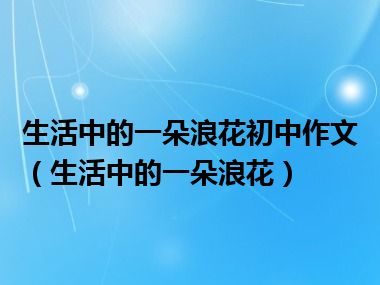 生活中的一朵浪花初中作文（生活中的一朵浪花）